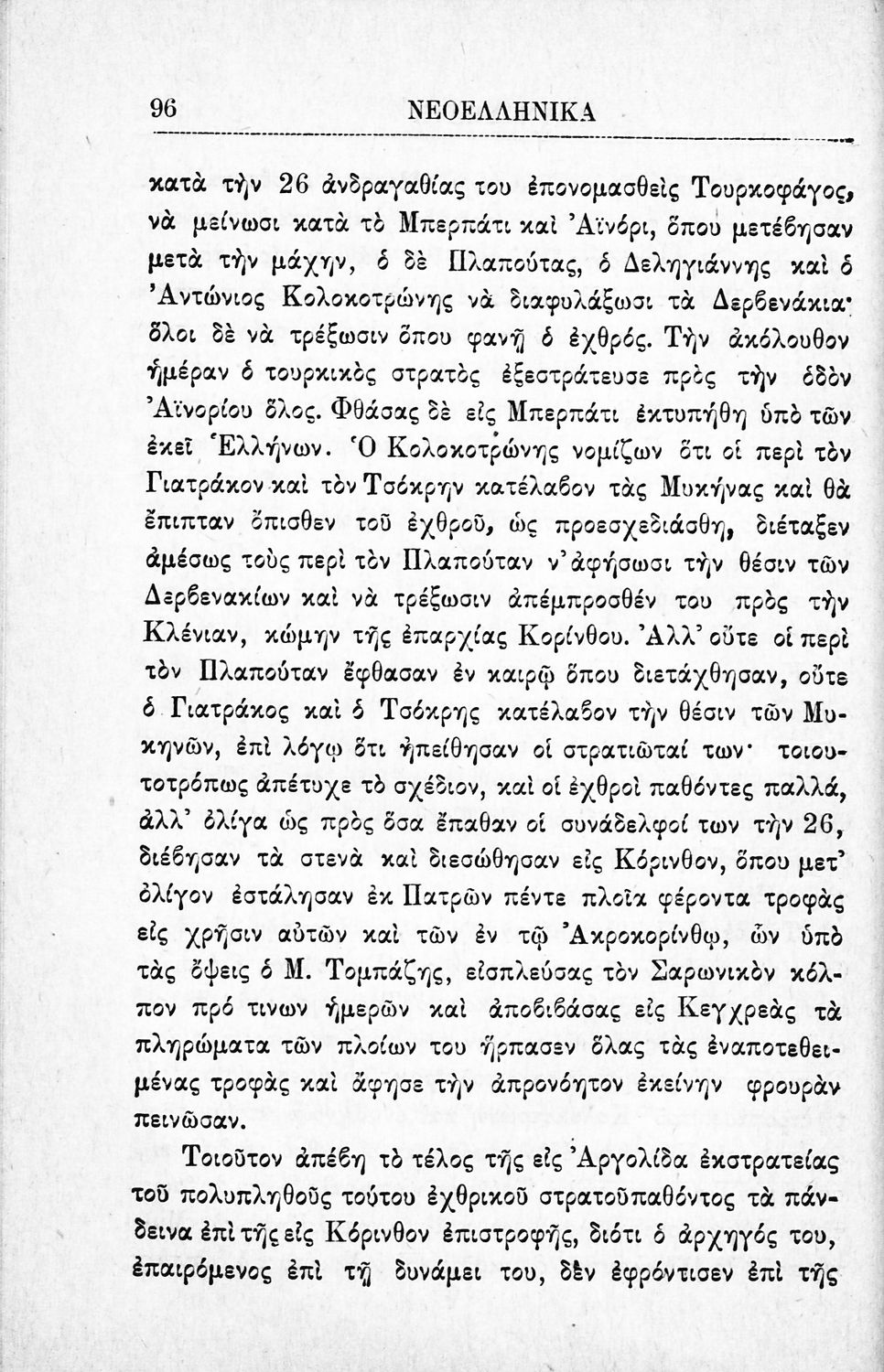 96 ΝΕΟΕΛΛΗΝΙΚΑ

κατὰ τὴν 26 ἀνδραγαθίας του ἐπονομασθεὶς Τουρκοφάγος, νὰ μείνωσι κατὰ τὸ Μπερπάτι καὶ Ἀϊνόρι, ὅπου μετέβησαν μετὰ τὴν μάχην, ὁ δὲ Πλαπούτας, ὁ Δεληγιάννης καὶ ὁ Ἀντώνιος Κολοκοτρώνης νὰ διαφυλάξωσι τὰ Δερβενάκια· ὅλοι δὲ νὰ τρέξωσιν ὅπου φανῇ ὁ ἐχθρός. Τὴν ἀκόλουθον ἡμέραν ὁ τουρκικὸς στρατὸς ἐξεστράτευσε πρὸς τὴν ὁδὸν Ἀϊνορίου ὅλος. Φθάσας δὲ εἰς Μπερπάτι ἐκτυπήθη ὑπὸ τῶν ἐκεῖ Ἑλλήνων. Ὁ Κολοκοτρώνης νομίζων ὅτι οἱ περὶ τὸν Γιατράκον καὶ τὸν Τσόκρην κατέλαβον τὰς Μυκήνας καὶ θὰ ἔπιπταν ὄπισθεν τοῦ ἐχθροῦ, ὡς προεσχεδιάσθη, διέταξεν ἀμέσως τοὺς περὶ τὸν Πλαπούταν ν' ἀφήσωσι τὴν θέσιν τῶν Δερβενακίων καὶ νὰ τρέξωσιν ἀπέμπροσθέν του πρὸς τὴν Κλένιαν, κώμην τῆς ἐπαρχίας Κορίνθου. Ἀλλ' οὔτε οἱ περὶ τὸν Πλαπούταν ἔφθασαν ἐν καιρῷ ὅπου διετάχθησαν, οὔτε ὁ Γιατράκος καὶ ὁ Τσόκρης κατέλαβον τὴν θέσιν τῶν Μυκηνῶν, ἐπὶ λόγῳ ὅτι ἠπείθησαν οἱ στρατιῶταί των· τοιουτοτρόπως ἀπέτυχε τὸ σχέδιον, καὶ οἱ ἐχθροὶ παθόντες παλλά, ἀλλ' ὀλίγα ὡς πρὸς ὅσα ἔπαθαν οἱ συνάδελφοί των τὴν 26, διέβησαν τὰ στενὰ καὶ διεσώθησαν εἰς Κόρινθον, ὅπου μετ' ὀλίγον ἐστάλησαν ἐκ Πατρῶν πέντε πλοῖα φέροντα τροφὰς εἰς χρῆσιν αὐτῶν καὶ τῶν ἐν τῷ Ἀκροκορίνθῳ, ὧν ὑπὸ τὰς ὄψεις ὁ Μ. Τομπάζης, εἰσπλεύσας τὸν Σαρωνικὸν κόλπον πρό τινων ἡμερῶν καὶ ἀποβιβάσας εἰς Κεγχρεὰς τὰ πληρώματα τῶν πλοίων του ἥρπασεν ὅλας τὰς ἐναποτεθειμένας τροφὰς καὶ ἄφησε τὴν ἀπρονόητον ἐκείνην φρουρὰν πεινῶσαν.

Τοιοῦτον ἀπέβη τὸ τέλος τῆς εἰς Ἀργολίδα ἐκστρατείας τοῦ πολυπληθοῦς τούτου ἐχθρικοῦ στρατοῦ παθόντος τὰ πάνδεινα ἐπὶ τῆς εἰς Κόρινθον ἐπιστροφῆς, διότι ὁ ἀρχηγός του, ἐπαιρόμενος ἐπὶ τῇ δυνάμει του, δὲν ἐφρόντισεν ἐπὶ τῆς